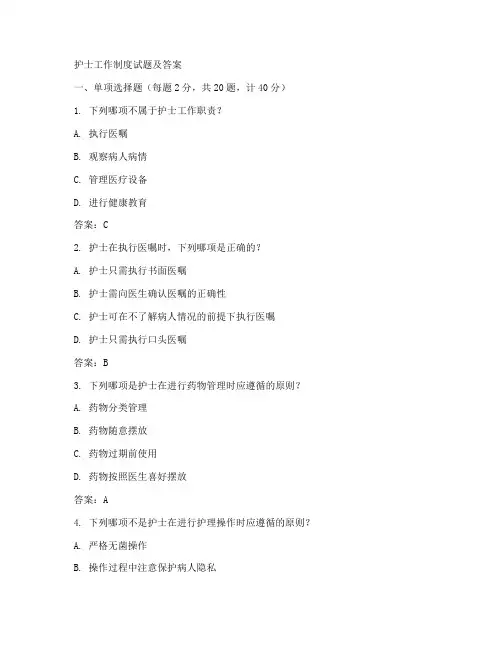 护士工作制度试题及答案

一、单项选择题（每题 2 分，共 20 题，计 40 分）

1. 下列哪项不属于护士工作职责？

A. 执行医嘱

B. 观察病人病情

C. 管理医疗设备

D. 进行健康教育

答案：C

2. 护士在执行医嘱时，下列哪项是正确的？

A. 护士只需执行书面医嘱

B. 护士需向医生确认医嘱的正确性

C. 护士可在不了解病人情况的前提下执行医嘱

D. 护士只需执行口头医嘱

答案：B

3. 下列哪项是护士在进行药物管理时应遵循的原则？

A. 药物分类管理

B. 药物随意摆放

C. 药物过期前使用

D. 药物按照医生喜好摆放

答案：A

4. 下列哪项不是护士在进行护理操作时应遵循的原则？

A. 严格无菌操作

B. 操作过程中注意保护病人隐私